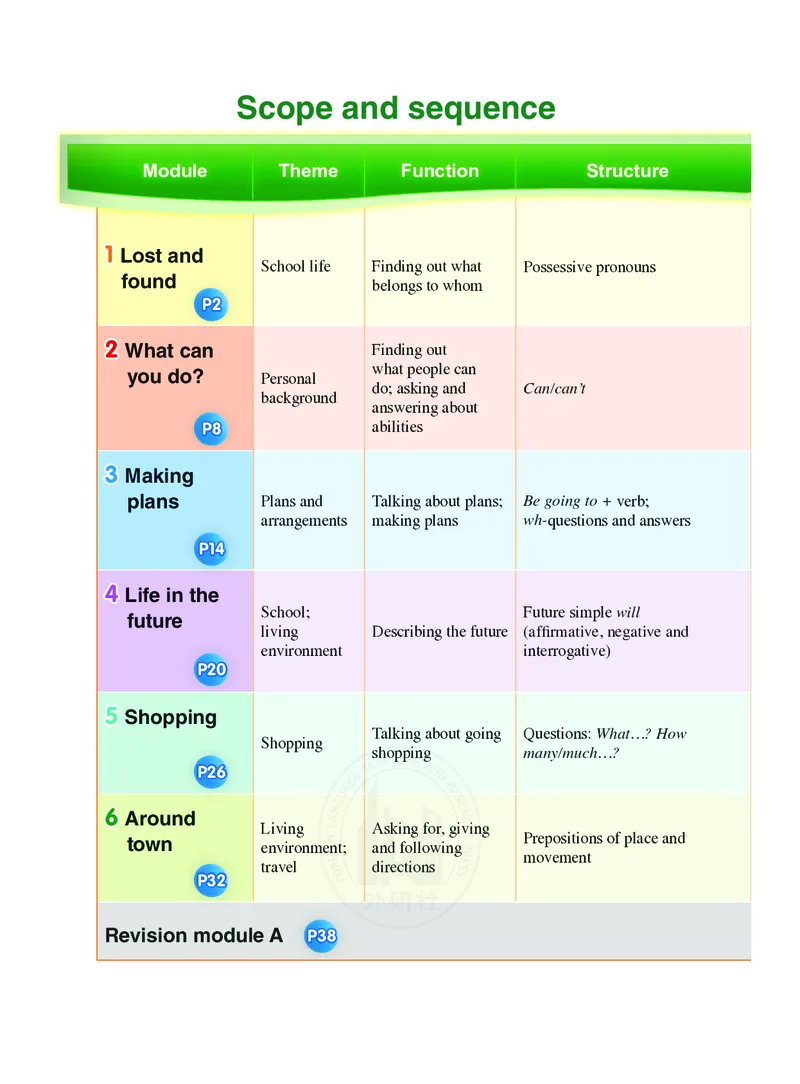 Scope and sequence

| Module | Theme | Function | Structure |
|---|---|---|---|
| 1 Lost and found P2 | School life | Finding out what belongs to whom | Possessive pronouns |
| 2 What can you do? P8 | Personal background | Finding out what people can do; asking and answering about abilities | Can/can't |
| 3 Making plans P14 | Plans and arrangements | Talking about plans; making plans | Be going to + verb; wh-questions and answers |
| 4 Life in the future P20 | School; living environment | Describing the future | Future simple will (affirmative, negative and interrogative) |
| 5 Shopping P26 | Shopping | Talking about going shopping | Questions: What…? How many/much…? |
| 6 Around town P32 | Living environment; travel | Asking for, giving and following directions | Prepositions of place and movement |
| Revision module A P38 | | | |

外研社